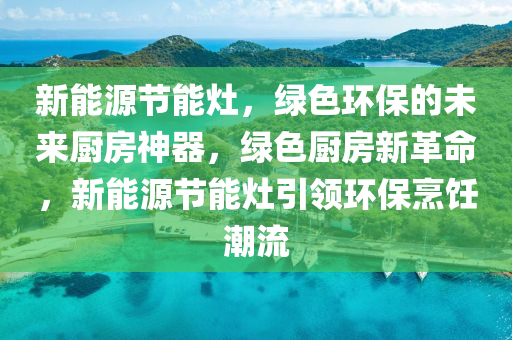 新能源节能灶，绿色环保的未来厨房神器，绿色厨房新革命，新能源节能灶引领环保烹饪潮流